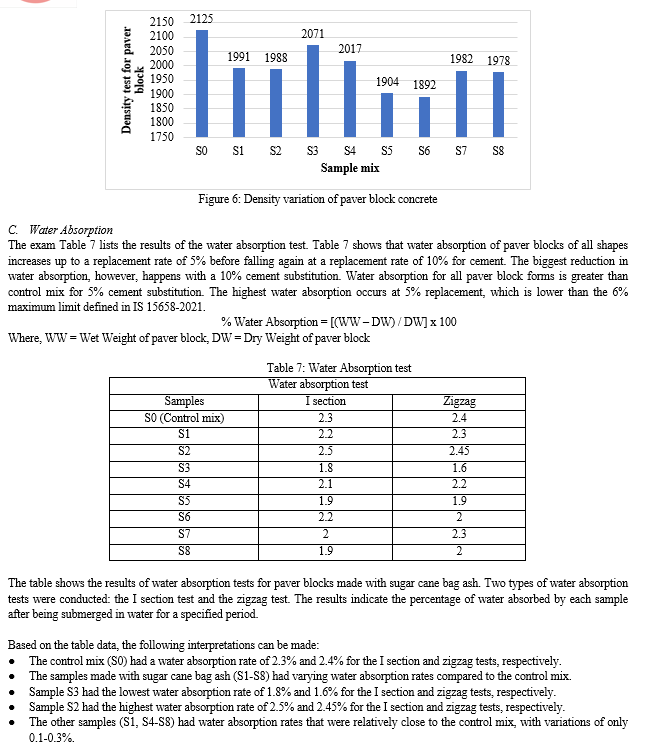 Density test for paver block

2150
2100
2050
2000
1950
1900
1850
1800
1750

2125
1991
1988
2071
2017
1904
1892
1982
1978

S0 S1 S2 S3 S4 S5 S6 S7 S8

Sample mix

Figure 6: Density variation of paver block concrete

C. Water Absorption

The exam Table 7 lists the results of the water absorption test. Table 7 shows that water absorption of paver blocks of all shapes increases up to a replacement rate of 5% before falling again at a replacement rate of 10% for cement. The biggest reduction in water absorption, however, happens with a 10% cement substitution. Water absorption for all paver block forms is greater than control mix for 5% cement substitution. The highest water absorption occurs at 5% replacement, which is lower than the 6% maximum limit defined in IS 15658-2021.

% Water Absorption = [(WW – DW) / DW] x 100

Where, WW = Wet Weight of paver block, DW = Dry Weight of paver block

Table 7: Water Absorption test

| Water absorption test | | |
|---|---|---|
| Samples | I section | Zigzag |
| S0 (Control mix) | 2.3 | 2.4 |
| S1 | 2.2 | 2.3 |
| S2 | 2.5 | 2.45 |
| S3 | 1.8 | 1.6 |
| S4 | 2.1 | 2.2 |
| S5 | 1.9 | 1.9 |
| S6 | 2.2 | 2 |
| S7 | 2 | 2.3 |
| S8 | 1.9 | 2 |

The table shows the results of water absorption tests for paver blocks made with sugar cane bag ash. Two types of water absorption tests were conducted: the I section test and the zigzag test. The results indicate the percentage of water absorbed by each sample after being submerged in water for a specified period.

Based on the table data, the following interpretations can be made:
• The control mix (S0) had a water absorption rate of 2.3% and 2.4% for the I section and zigzag tests, respectively.
• The samples made with sugar cane bag ash (S1-S8) had varying water absorption rates compared to the control mix.
• Sample S3 had the lowest water absorption rate of 1.8% and 1.6% for the I section and zigzag tests, respectively.
• Sample S2 had the highest water absorption rate of 2.5% and 2.45% for the I section and zigzag tests, respectively.
• The other samples (S1, S4-S8) had water absorption rates that were relatively close to the control mix, with variations of only 0.1-0.3%.